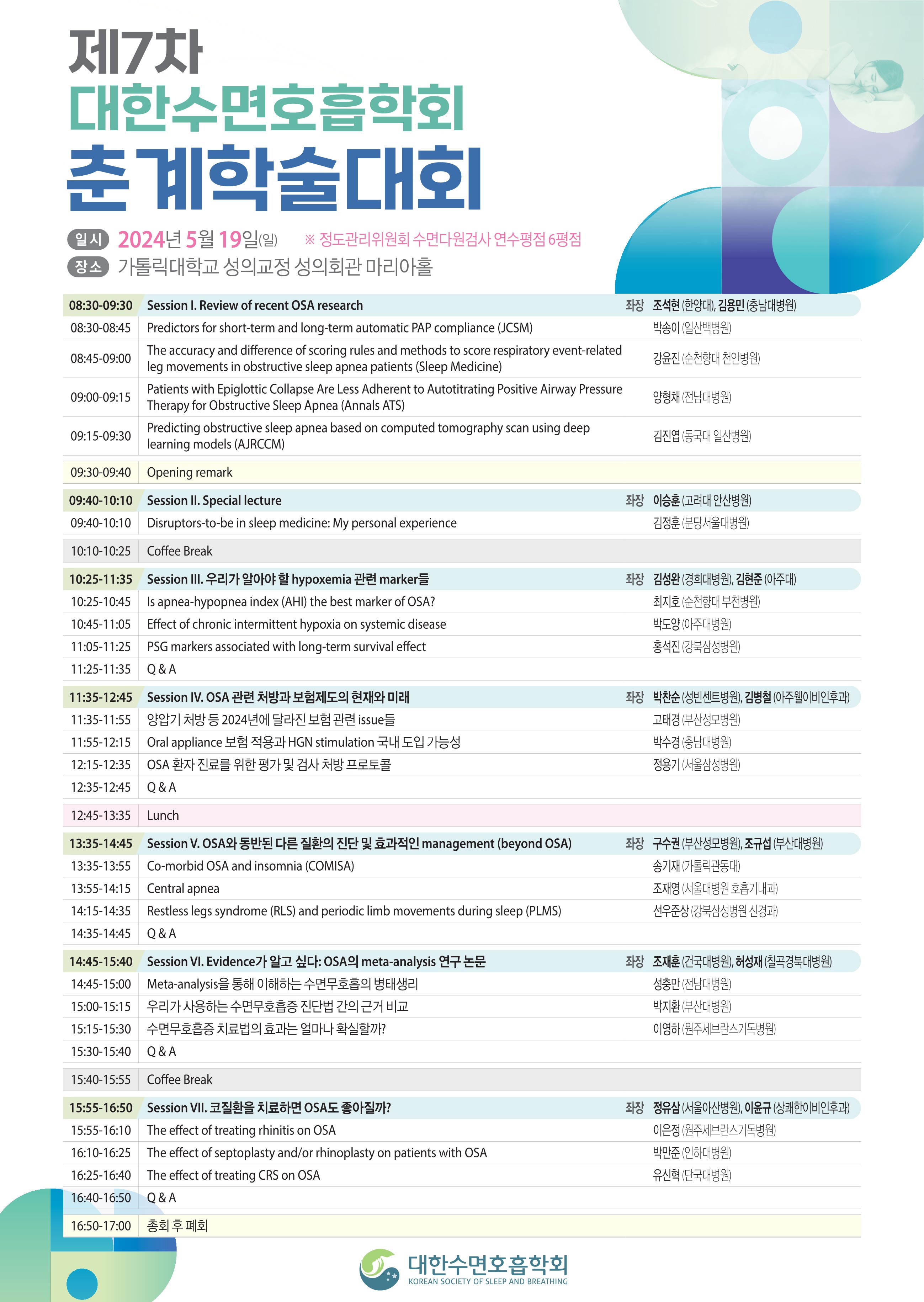 제7차
대한수면호흡학회
춘계학술대회

일시 2024년 5월 19일(일) ※ 정도관리위원회 수면다원검사 연수평점 6평점
장소 가톨릭대학교 성의교정 성의회관 마리아홀

| | | |
|---|---|---|
| 08:30-09:30 | Session I. Review of recent OSA research | 좌장 조석현 (한양대), 김용민 (충남대병원) |
| 08:30-08:45 | Predictors for short-term and long-term automatic PAP compliance (JCSM) | 박송이 (일산백병원) |
| 08:45-09:00 | The accuracy and difference of scoring rules and methods to score respiratory event-related leg movements in obstructive sleep apnea patients (Sleep Medicine) | 강윤진 (순천향대 천안병원) |
| 09:00-09:15 | Patients with Epiglottic Collapse Are Less Adherent to Autotitrating Positive Airway Pressure Therapy for Obstructive Sleep Apnea (Annals ATS) | 양형채 (전남대병원) |
| 09:15-09:30 | Predicting obstructive sleep apnea based on computed tomography scan using deep learning models (AJRCCM) | 김진엽 (동국대 일산병원) |
| 09:30-09:40 | Opening remark | |
| 09:40-10:10 | Session II. Special lecture | 좌장 이승훈 (고려대 안산병원) |
| 09:40-10:10 | Disruptors-to-be in sleep medicine: My personal experience | 김정훈 (분당서울대병원) |
| 10:10-10:25 | Coffee Break | |
| 10:25-11:35 | Session III. 우리가 알아야 할 hypoxemia 관련 marker들 | 좌장 김성완 (경희대병원), 김현준 (아주대) |
| 10:25-10:45 | Is apnea-hypopnea index (AHI) the best marker of OSA? | 최지호 (순천향대 부천병원) |
| 10:45-11:05 | Effect of chronic intermittent hypoxia on systemic disease | 박도양 (아주대병원) |
| 11:05-11:25 | PSG markers associated with long-term survival effect | 홍석진 (강북삼성병원) |
| 11:25-11:35 | Q & A | |
| 11:35-12:45 | Session IV. OSA 관련 처방과 보험제도의 현재와 미래 | 좌장 박찬순 (성빈센트병원), 김병철 (아주웰이비인후과) |
| 11:35-11:55 | 양압기 처방 등 2024년에 달라진 보험 관련 issue들 | 고태경 (부산성모병원) |
| 11:55-12:15 | Oral appliance 보험 적용과 HGN stimulation 국내 도입 가능성 | 박수경 (충남대병원) |
| 12:15-12:35 | OSA 환자 진료를 위한 평가 및 검사 처방 프로토콜 | 정용기 (서울삼성병원) |
| 12:35-12:45 | Q & A | |
| 12:45-13:35 | Lunch | |
| 13:35-14:45 | Session V. OSA와 동반된 다른 질환의 진단 및 효과적인 management (beyond OSA) | 좌장 구수권 (부산성모병원), 조규섭 (부산대병원) |
| 13:35-13:55 | Co-morbid OSA and insomnia (COMISA) | 송기재 (가톨릭관동대) |
| 13:55-14:15 | Central apnea | 조재영 (서울대병원 호흡기내과) |
| 14:15-14:35 | Restless legs syndrome (RLS) and periodic limb movements during sleep (PLMS) | 선우준상 (강북삼성병원 신경과) |
| 14:35-14:45 | Q & A | |
| 14:45-15:40 | Session VI. Evidence가 알고 싶다: OSA의 meta-analysis 연구 논문 | 좌장 조재훈 (건국대병원), 허성재 (칠곡경북대병원) |
| 14:45-15:00 | Meta-analysis을 통해 이해하는 수면무호흡의 병태생리 | 성충만 (전남대병원) |
| 15:00-15:15 | 우리가 사용하는 수면무호흡증 진단법 간의 근거 비교 | 박지환 (부산대병원) |
| 15:15-15:30 | 수면무호흡증 치료법의 효과는 얼마나 확실할까? | 이영하 (원주세브란스기독병원) |
| 15:30-15:40 | Q & A | |
| 15:40-15:55 | Coffee Break | |
| 15:55-16:50 | Session VII. 코질환을 치료하면 OSA도 좋아질까? | 좌장 정유삼 (서울아산병원), 이윤규 (상쾌한이비인후과) |
| 15:55-16:10 | The effect of treating rhinitis on OSA | 이은정 (원주세브란스기독병원) |
| 16:10-16:25 | The effect of septoplasty and/or rhinoplasty on patients with OSA | 박만준 (인하대병원) |
| 16:25-16:40 | The effect of treating CRS on OSA | 유신혁 (단국대병원) |
| 16:40-16:50 | Q & A | |
| 16:50-17:00 | 총회 후 폐회 | |

대한수면호흡학회
KOREAN SOCIETY OF SLEEP AND BREATHING